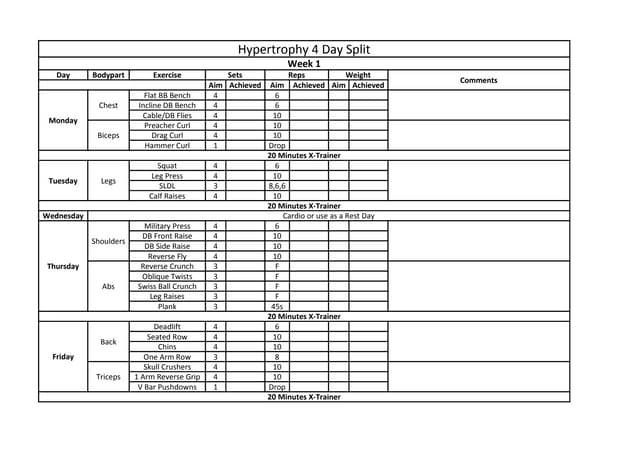 Hypertrophy 4 Day Split

Week 1

| Day | Bodypart | Exercise | Sets Aim | Sets Achieved | Reps Aim | Reps Achieved | Weight Aim | Weight Achieved | Comments |
|---|---|---|---|---|---|---|---|---|---|
| Monday | Chest | Flat BB Bench | 4 | | 6 | | | | |
| | | Incline DB Bench | 4 | | 6 | | | | |
| | | Cable/DB Flies | 4 | | 10 | | | | |
| | Biceps | Preacher Curl | 4 | | 10 | | | | |
| | | Drag Curl | 4 | | 10 | | | | |
| | | Hammer Curl | 1 | | Drop | | | | |
| 20 Minutes X-Trainer | | | | | | | | | |
| Tuesday | Legs | Squat | 4 | | 6 | | | | |
| | | Leg Press | 4 | | 10 | | | | |
| | | SLDL | 3 | | 8,6,6 | | | | |
| | | Calf Raises | 4 | | 10 | | | | |
| 20 Minutes X-Trainer | | | | | | | | | |
| Wednesday | Cardio or use as a Rest Day | | | | | | | | |
| Thursday | Shoulders | Military Press | 4 | | 6 | | | | |
| | | DB Front Raise | 4 | | 10 | | | | |
| | | DB Side Raise | 4 | | 10 | | | | |
| | | Reverse Fly | 4 | | 10 | | | | |
| | Abs | Reverse Crunch | 3 | | F | | | | |
| | | Oblique Twists | 3 | | F | | | | |
| | | Swiss Ball Crunch | 3 | | F | | | | |
| | | Leg Raises | 3 | | F | | | | |
| | | Plank | 3 | | 45s | | | | |
| 20 Minutes X-Trainer | | | | | | | | | |
| Friday | Back | Deadlift | 4 | | 6 | | | | |
| | | Seated Row | 4 | | 10 | | | | |
| | | Chins | 4 | | 10 | | | | |
| | | One Arm Row | 3 | | 8 | | | | |
| | Triceps | Skull Crushers | 4 | | 10 | | | | |
| | | 1 Arm Reverse Grip | 4 | | 10 | | | | |
| | | V Bar Pushdowns | 1 | | Drop | | | | |
| 20 Minutes X-Trainer | | | | | | | | | |